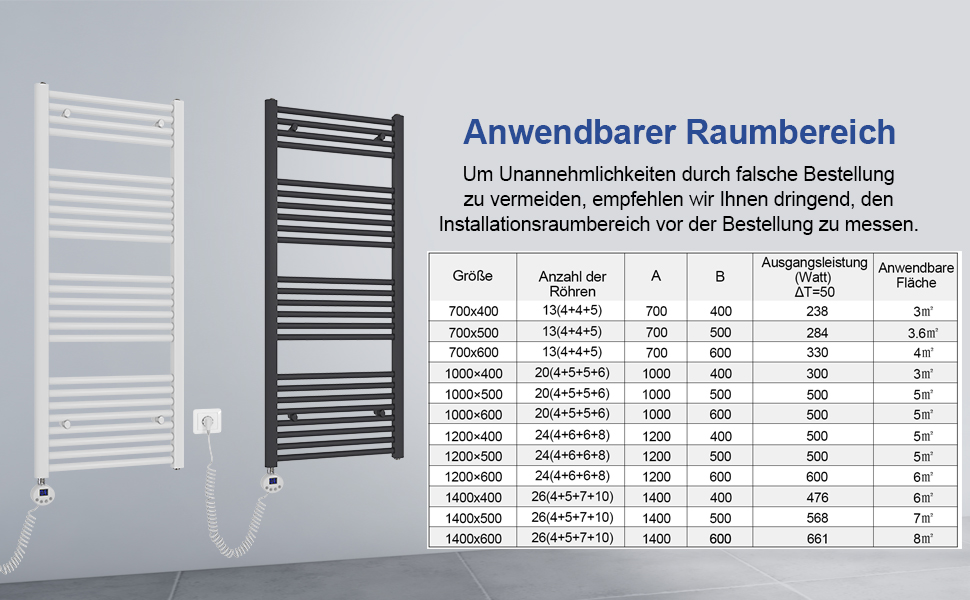 Anwendbarer Raumbereich

Um Unannehmlichkeiten durch falsche Bestellung zu vermeiden, empfehlen wir Ihnen dringend, den Installationsraumbereich vor der Bestellung zu messen.

| Größe | Anzahl der Röhren | A | B | Ausgangsleistung (Watt) ΔT=50 | Anwendbare Fläche |
|---|---|---|---|---|---|
| 700x400 | 13(4+4+5) | 700 | 400 | 238 | 3㎡ |
| 700x500 | 13(4+4+5) | 700 | 500 | 284 | 3.6㎡ |
| 700x600 | 13(4+4+5) | 700 | 600 | 330 | 4㎡ |
| 1000×400 | 20(4+5+5+6) | 1000 | 400 | 300 | 3㎡ |
| 1000×500 | 20(4+5+5+6) | 1000 | 500 | 500 | 5㎡ |
| 1000×600 | 20(4+5+5+6) | 1000 | 600 | 500 | 5㎡ |
| 1200×400 | 24(4+6+6+8) | 1200 | 400 | 500 | 5㎡ |
| 1200×500 | 24(4+6+6+8) | 1200 | 500 | 500 | 5㎡ |
| 1200×600 | 24(4+6+6+8) | 1200 | 600 | 600 | 6㎡ |
| 1400x400 | 26(4+5+7+10) | 1400 | 400 | 476 | 6㎡ |
| 1400x500 | 26(4+5+7+10) | 1400 | 500 | 568 | 7㎡ |
| 1400x600 | 26(4+5+7+10) | 1400 | 600 | 661 | 8㎡ |